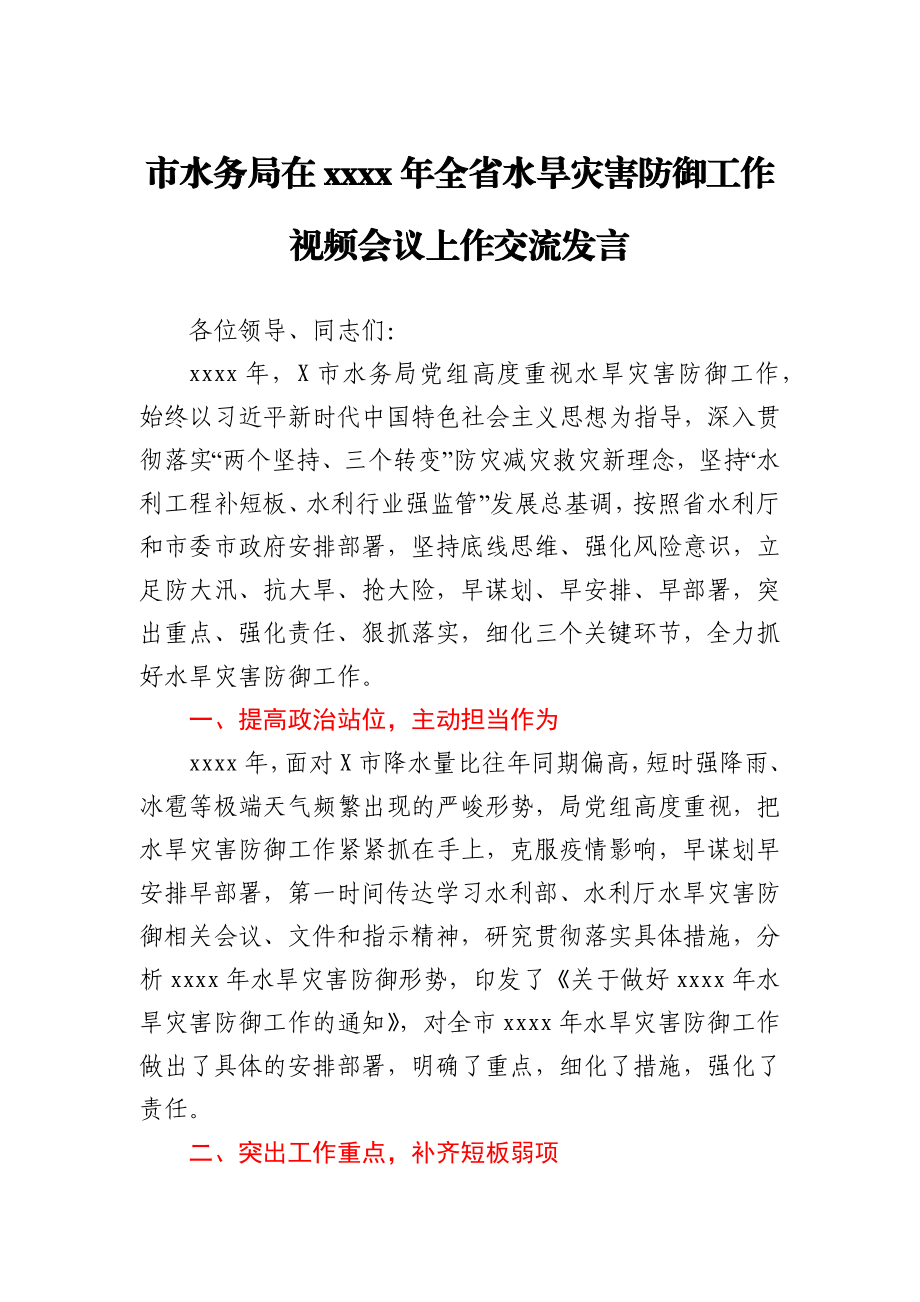 市水务局在 xxxx 年全省水旱灾害防御工作视频会议上作交流发言

各位领导、同志们:

xxxx 年，X 市水务局党组高度重视水旱灾害防御工作，始终以习近平新时代中国特色社会主义思想为指导，深入贯彻落实“两个坚持、三个转变”防灾减灾救灾新理念，坚持“水利工程补短板、水利行业强监管”发展总基调，按照省水利厅和市委市政府安排部署，坚持底线思维、强化风险意识，立足防大汛、抗大旱、抢大险，早谋划、早安排、早部署，突出重点、强化责任、狠抓落实，细化三个关键环节，全力抓好水旱灾害防御工作。

一、提高政治站位，主动担当作为

xxxx 年，面对 X 市降水量比往年同期偏高，短时强降雨、冰雹等极端天气频繁出现的严峻形势，局党组高度重视，把水旱灾害防御工作紧紧抓在手上，克服疫情影响，早谋划早安排早部署，第一时间传达学习水利部、水利厅水旱灾害防御相关会议、文件和指示精神，研究贯彻落实具体措施，分析 xxxx 年水旱灾害防御形势，印发了《关于做好 xxxx 年水旱灾害防御工作的通知》，对全市 xxxx 年水旱灾害防御工作做出了具体的安排部署，明确了重点，细化了措施，强化了责任。

二、突出工作重点，补齐短板弱项